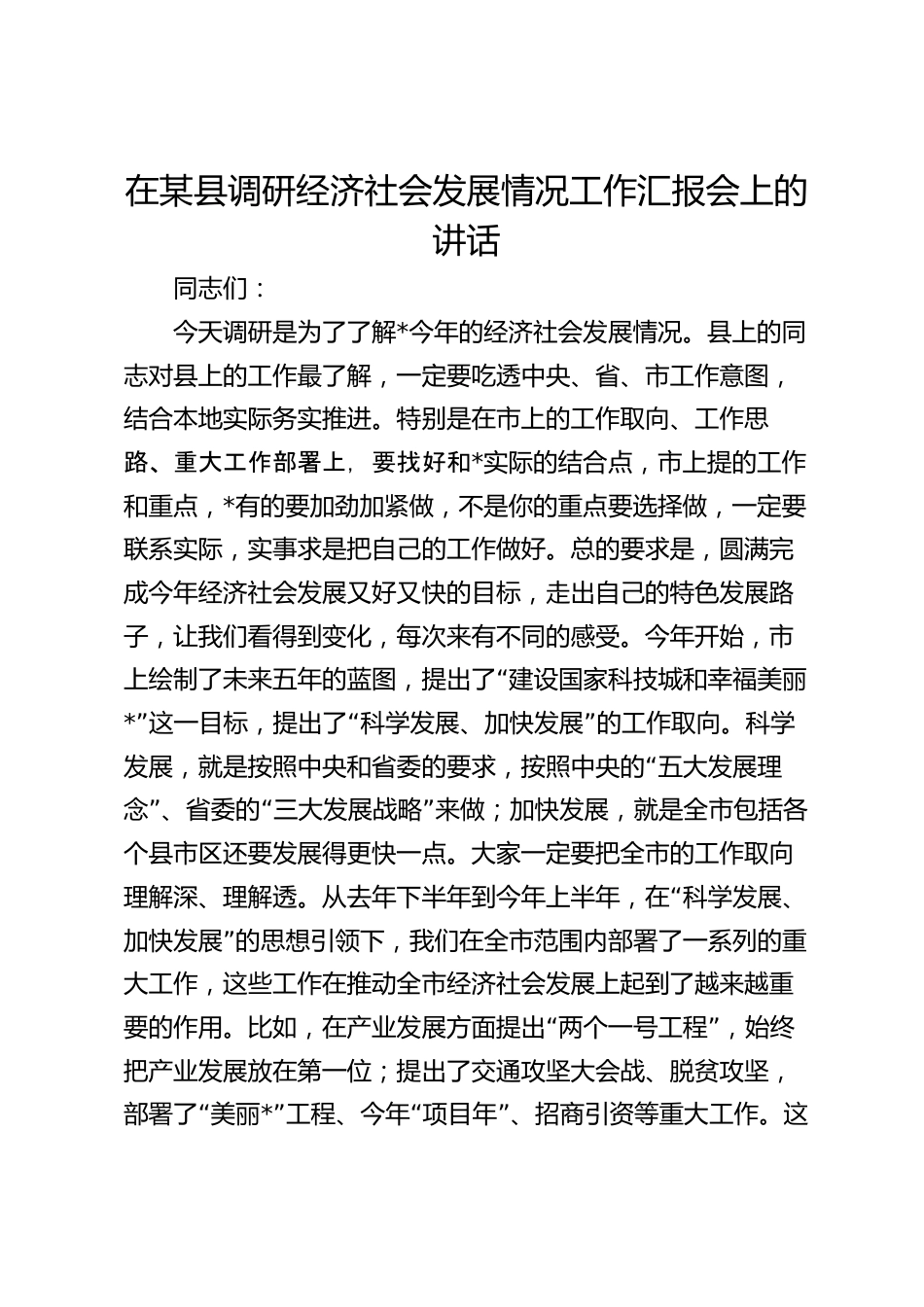 在某县调研经济社会发展情况工作汇报会上的讲话

同志们：

今天调研是为了了解*今年的经济社会发展情况。县上的同志对县上的工作最了解，一定要吃透中央、省、市工作意图，结合本地实际务实推进。特别是在市上的工作取向、工作思路、重大工作部署上，要找好和*实际的结合点，市上提的工作和重点，*有的要加劲加紧做，不是你的重点要选择做，一定要联系实际，实事求是把自己的工作做好。总的要求是，圆满完成今年经济社会发展又好又快的目标，走出自己的特色发展路子，让我们看得到变化，每次来有不同的感受。今年开始，市上绘制了未来五年的蓝图，提出了“建设国家科技城和幸福美丽*”这一目标，提出了“科学发展、加快发展”的工作取向。科学发展，就是按照中央和省委的要求，按照中央的“五大发展理念”、省委的“三大发展战略”来做；加快发展，就是全市包括各个县市区还要发展得更快一点。大家一定要把全市的工作取向理解深、理解透。从去年下半年到今年上半年，在“科学发展、加快发展”的思想引领下，我们在全市范围内部署了一系列的重大工作，这些工作在推动全市经济社会发展上起到了越来越重要的作用。比如，在产业发展方面提出“两个一号工程”，始终把产业发展放在第一位；提出了交通攻坚大会战、脱贫攻坚，部署了“美丽*”工程、今年“项目年”、招商引资等重大工作。这